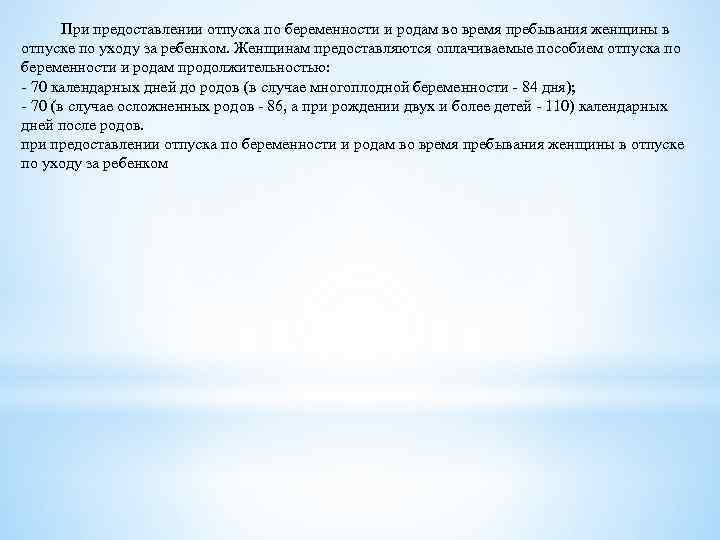 При предоставлении отпуска по беременности и родам во время пребывания женщины в отпуске по уходу за ребенком. Женщинам предоставляются оплачиваемые пособием отпуска по беременности и родам продолжительностью:
- 70 календарных дней до родов (в случае многоплодной беременности - 84 дня);
- 70 (в случае осложненных родов - 86, а при рождении двух и более детей - 110) календарных дней после родов.
при предоставлении отпуска по беременности и родам во время пребывания женщины в отпуске по уходу за ребенком